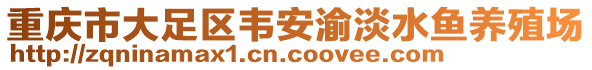 重庆市大足区韦安渝淡水鱼养殖场
http://zqninamax1.cn.coovee.com